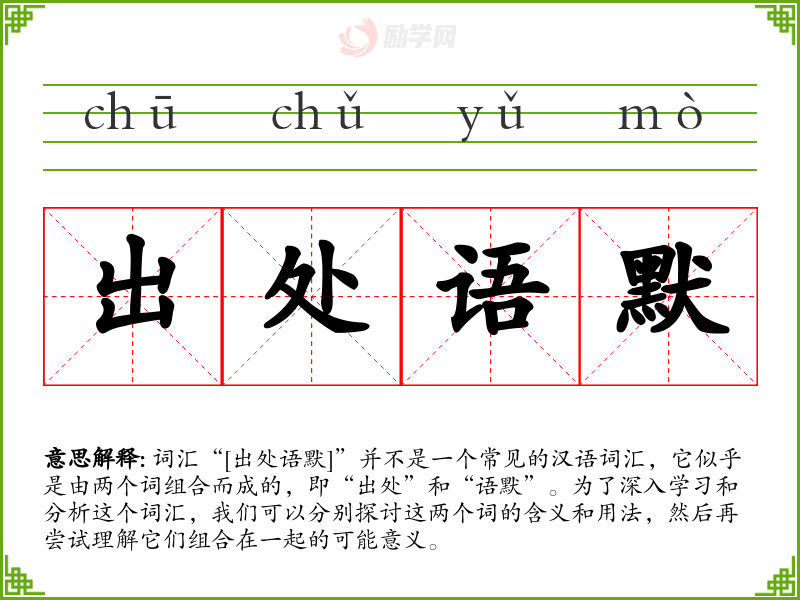 励学网

chū chǔ yǔ mò

出 处 语 默

意思解释: 词汇“[出处语默]”并不是一个常见的汉语词汇，它似乎是由两个词组合而成的，即“出处”和“语默”。为了深入学习和分析这个词汇，我们可以分别探讨这两个词的含义和用法，然后再尝试理解它们组合在一起的可能意义。